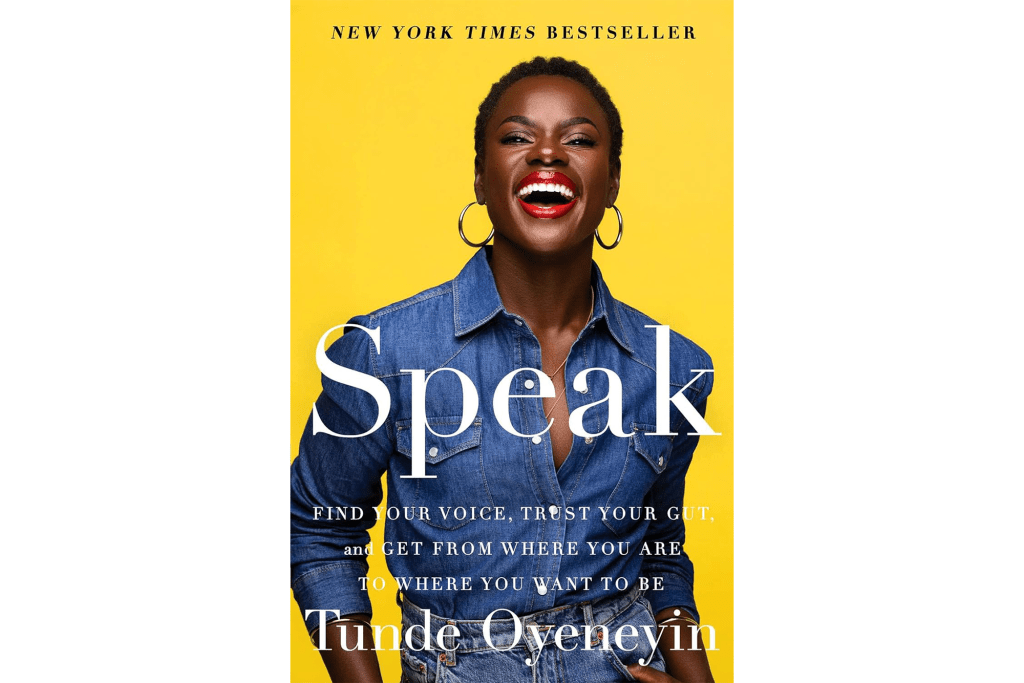 NEW YORK TIMES BESTSELLER

Speak

FIND YOUR VOICE, TRUST YOUR GUT, and GET FROM WHERE YOU ARE TO WHERE YOU WANT TO BE

Tunde Oyeneyin